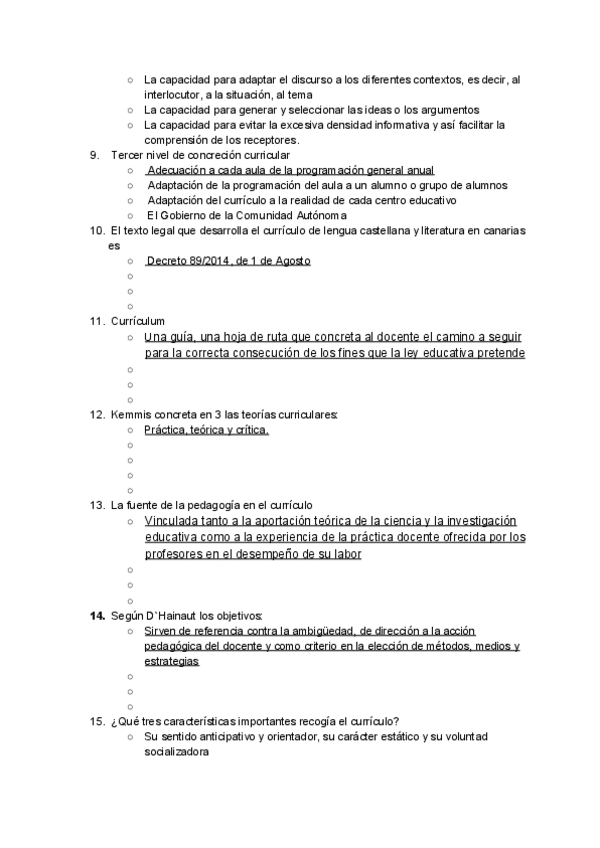 ○ La capacidad para adaptar el discurso a los diferentes contextos, es decir, al interlocutor, a la situación, al tema
○ La capacidad para generar y seleccionar las ideas o los argumentos
○ La capacidad para evitar la excesiva densidad informativa y así facilitar la comprensión de los receptores.

9. Tercer nivel de concreción curricular
○ Adecuación a cada aula de la programación general anual
○ Adaptación de la programación del aula a un alumno o grupo de alumnos
○ Adaptación del currículo a la realidad de cada centro educativo
○ El Gobierno de la Comunidad Autónoma

10. El texto legal que desarrolla el currículo de lengua castellana y literatura en canarias es
○ Decreto 89/2014, de 1 de Agosto
○
○
○

11. Currículum
○ Una guía, una hoja de ruta que concreta al docente el camino a seguir para la correcta consecución de los fines que la ley educativa pretende
○
○
○

12. Kemmis concreta en 3 las teorías curriculares:
○ Práctica, teórica y crítica.
○
○
○
○

13. La fuente de la pedagogía en el currículo
○ Vinculada tanto a la aportación teórica de la ciencia y la investigación educativa como a la experiencia de la práctica docente ofrecida por los profesores en el desempeño de su labor
○
○
○

14. Según D`Hainaut los objetivos:
○ Sirven de referencia contra la ambigüedad, de dirección a la acción pedagógica del docente y como criterio en la elección de métodos, medios y estrategias
○
○
○

15. ¿Qué tres características importantes recogía el currículo?
○ Su sentido anticipativo y orientador, su carácter estático y su voluntad socializadora